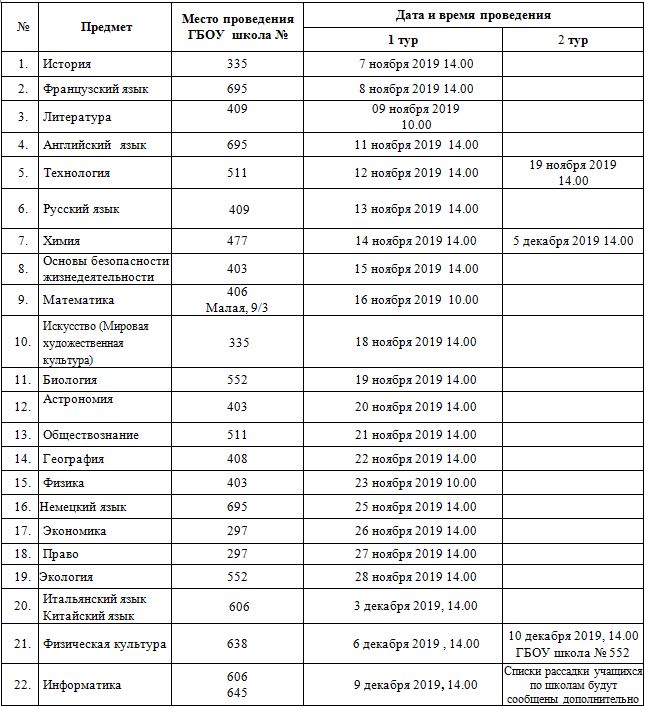 | № | Предмет | Место проведения ГБОУ школа № | Дата и время проведения 1 тур | Дата и время проведения 2 тур |
|---|---|---|---|---|
| 1. | История | 335 | 7 ноября 2019 14.00 | |
| 2. | Французский язык | 695 | 8 ноября 2019 14.00 | |
| 3. | Литература | 409 | 09 ноября 2019 10.00 | |
| 4. | Английский язык | 695 | 11 ноября 2019 14.00 | |
| 5. | Технология | 511 | 12 ноября 2019 14.00 | 19 ноября 2019 14.00 |
| 6. | Русский язык | 409 | 13 ноября 2019 14.00 | |
| 7. | Химия | 477 | 14 ноября 2019 14.00 | 5 декабря 2019 14.00 |
| 8. | Основы безопасности жизнедеятельности | 403 | 15 ноября 2019 14.00 | |
| 9. | Математика | 406 Малая, 9/3 | 16 ноября 2019 10.00 | |
| 10. | Искусство (Мировая художественная культура) | 335 | 18 ноября 2019 14.00 | |
| 11. | Биология | 552 | 19 ноября 2019 14.00 | |
| 12. | Астрономия | 403 | 20 ноября 2019 14.00 | |
| 13. | Обществознание | 511 | 21 ноября 2019 14.00 | |
| 14. | География | 408 | 22 ноября 2019 14.00 | |
| 15. | Физика | 403 | 23 ноября 2019 10.00 | |
| 16. | Немецкий язык | 695 | 25 ноября 2019 14.00 | |
| 17. | Экономика | 297 | 26 ноября 2019 14.00 | |
| 18. | Право | 297 | 27 ноября 2019 14.00 | |
| 19. | Экология | 552 | 28 ноября 2019 14.00 | |
| 20. | Итальянский язык Китайский язык | 606 | 3 декабря 2019, 14.00 | |
| 21. | Физическая культура | 638 | 6 декабря 2019 , 14.00 | 10 декабря 2019, 14.00 ГБОУ школа № 552 |
| 22. | Информатика | 606 645 | 9 декабря 2019, 14.00 | Списки рассадки учащихся по школам будут сообщены дополнительно |